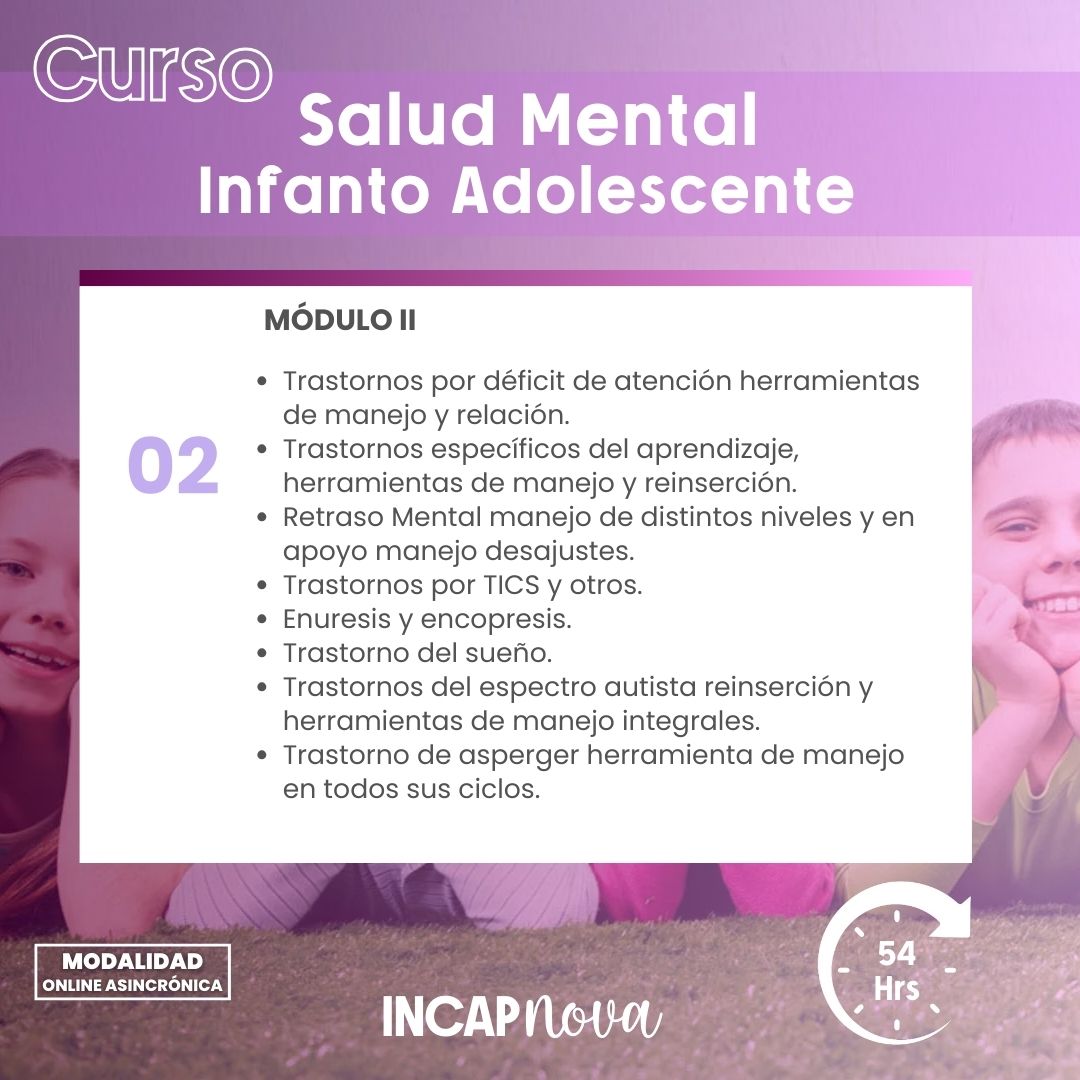 Curso
Salud Mental
Infanto Adolescente

MÓDULO II

02

• Trastornos por déficit de atención herramientas de manejo y relación.
• Trastornos específicos del aprendizaje, herramientas de manejo y reinserción.
• Retraso Mental manejo de distintos niveles y en apoyo manejo desajustes.
• Trastornos por TICS y otros.
• Enuresis y encopresis.
• Trastorno del sueño.
• Trastornos del espectro autista reinserción y herramientas de manejo integrales.
• Trastorno de asperger herramienta de manejo en todos sus ciclos.

MODALIDAD
ONLINE ASINCRÓNICA

INCAPNova

54
Hrs